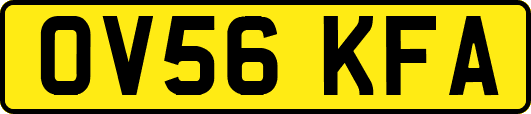 OV56 KFA